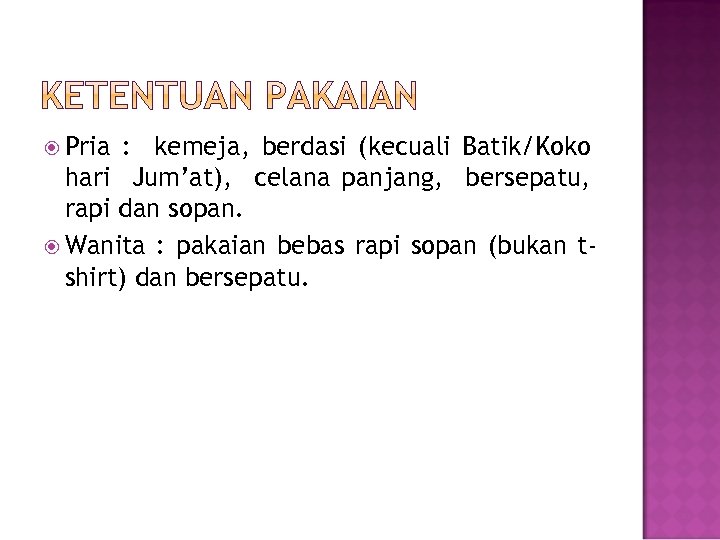 KETENTUAN PAKAIAN

• Pria : kemeja, berdasi (kecuali Batik/Koko hari Jum'at), celana panjang, bersepatu, rapi dan sopan.
• Wanita : pakaian bebas rapi sopan (bukan t-shirt) dan bersepatu.